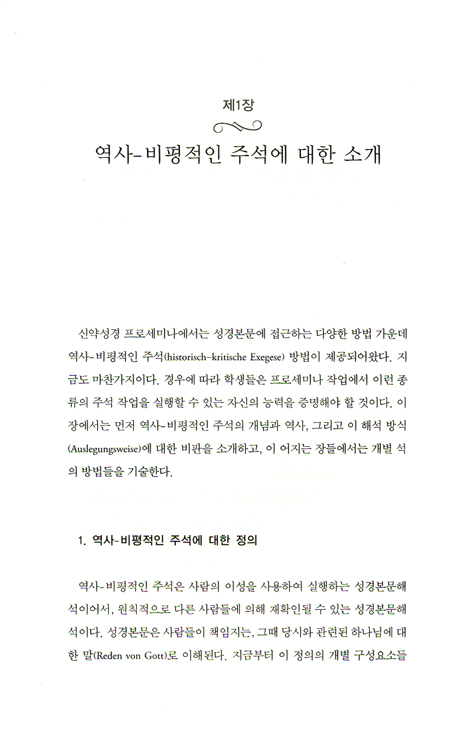 제1장

역사-비평적인 주석에 대한 소개

신약성경 프로세미나에서는 성경본문에 접근하는 다양한 방법 가운데 역사-비평적인 주석(historisch-kritische Exegese) 방법이 제공되어왔다. 지금도 마찬가지이다. 경우에 따라 학생들은 프로세미나 작업에서 이런 종류의 주석 작업을 실행할 수 있는 자신의 능력을 증명해야 할 것이다. 이 장에서는 먼저 역사-비평적인 주석의 개념과 역사, 그리고 이 해석 방식(Auslegungsweise)에 대한 비판을 소개하고, 이 어지는 장들에서는 개별 석의 방법들을 기술한다.

1. 역사-비평적인 주석에 대한 정의

역사-비평적인 주석은 사람의 이성을 사용하여 실행하는 성경본문해석이어서, 원칙적으로 다른 사람들에 의해 재확인될 수 있는 성경본문해석이다. 성경본문은 사람들이 책임지는, 그때 당시와 관련된 하나님에 대한 말(Reden von Gott)로 이해된다. 지금부터 이 정의의 개별 구성요소들